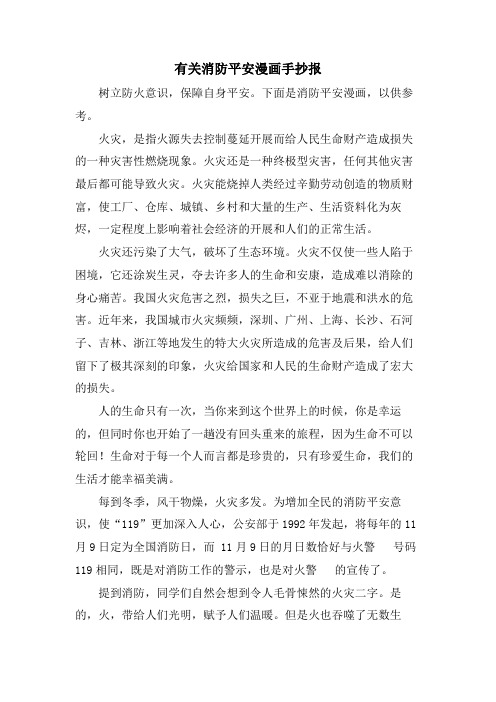 有关消防平安漫画手抄报

树立防火意识，保障自身平安。下面是消防平安漫画，以供参考。

火灾，是指火源失去控制蔓延开展而给人民生命财产造成损失的一种灾害性燃烧现象。火灾还是一种终极型灾害，任何其他灾害最后都可能导致火灾。火灾能烧掉人类经过辛勤劳动创造的物质财富，使工厂、仓库、城镇、乡村和大量的生产、生活资料化为灰烬，一定程度上影响着社会经济的开展和人们的正常生活。

火灾还污染了大气，破坏了生态环境。火灾不仅使一些人陷于困境，它还涂炭生灵，夺去许多人的生命和安康，造成难以消除的身心痛苦。我国火灾危害之烈，损失之巨，不亚于地震和洪水的危害。近年来，我国城市火灾频频，深圳、广州、上海、长沙、石河子、吉林、浙江等地发生的特大火灾所造成的危害及后果，给人们留下了极其深刻的印象，火灾给国家和人民的生命财产造成了宏大的损失。

人的生命只有一次，当你来到这个世界上的时候，你是幸运的，但同时你也开始了一趟没有回头重来的旅程，因为生命不可以轮回！生命对于每一个人而言都是珍贵的，只有珍爱生命，我们的生活才能幸福美满。

每到冬季，风干物燥，火灾多发。为增加全民的消防平安意识，使“119”更加深入人心，公安部于1992年发起，将每年的11月9日定为全国消防日，而 11月9日的月日数恰好与火警　号码119相同，既是对消防工作的警示，也是对火警　的宣传了。

提到消防，同学们自然会想到令人毛骨悚然的火灾二字。是的，火，带给人们光明，赋予人们温暖。但是火也吞噬了无数生